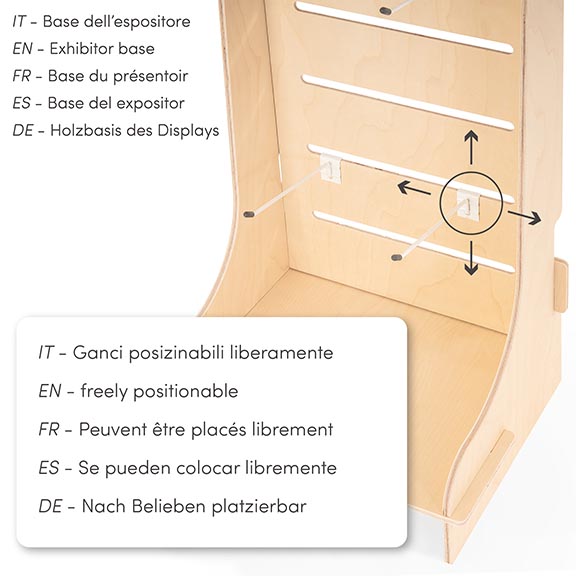 IT - Base dell'espositore
EN - Exhibitor base
FR - Base du présentoir
ES - Base del expositor
DE - Holzbasis des Displays

IT - Ganci posizinabili liberamente
EN - freely positionable
FR - Peuvent être placés librement
ES - Se pueden colocar libremente
DE - Nach Belieben platzierbar